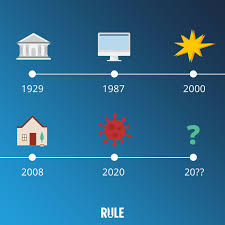 1929
1987
2000
?
2008
2020
20??
RULE